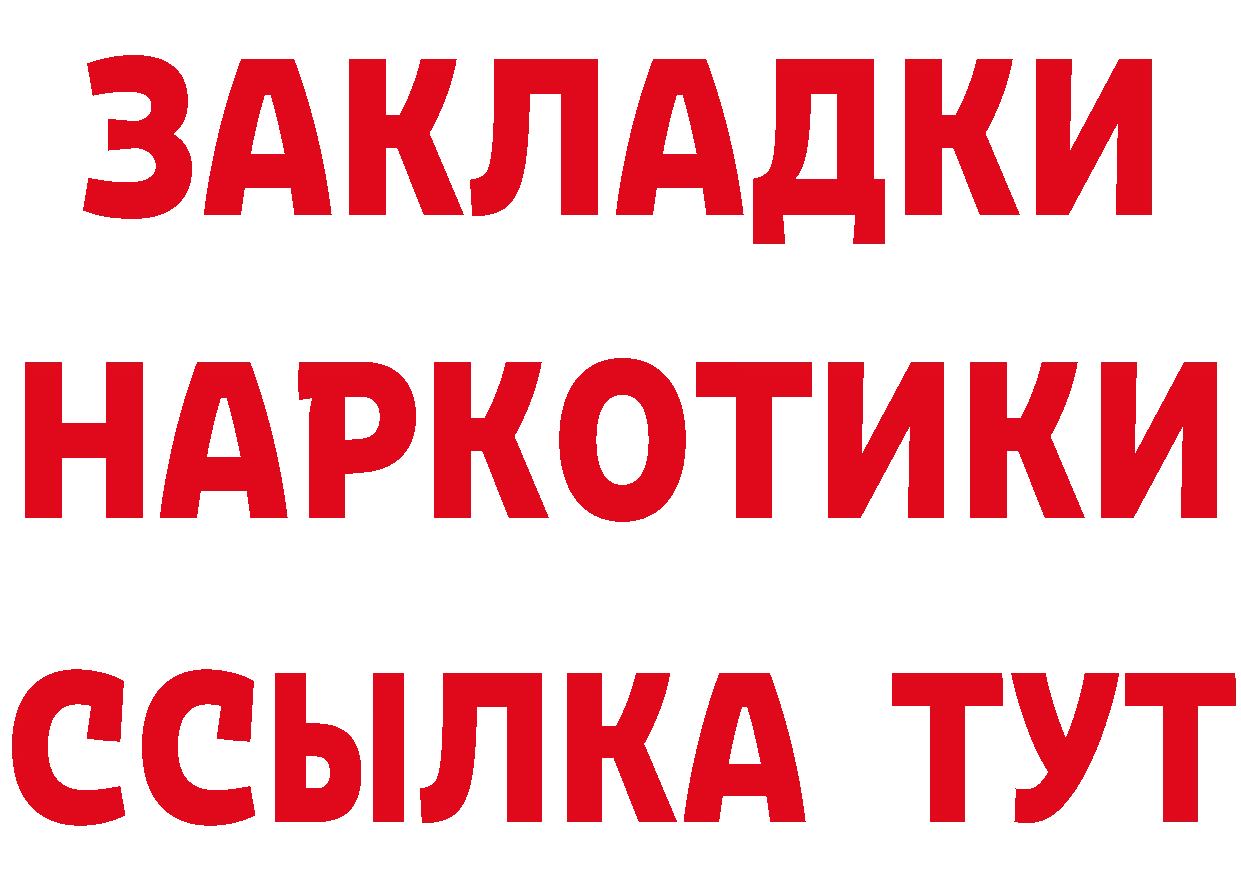 ЗАКЛАДКИ НАРКОТИКИ ССЫЛКА ТУТ